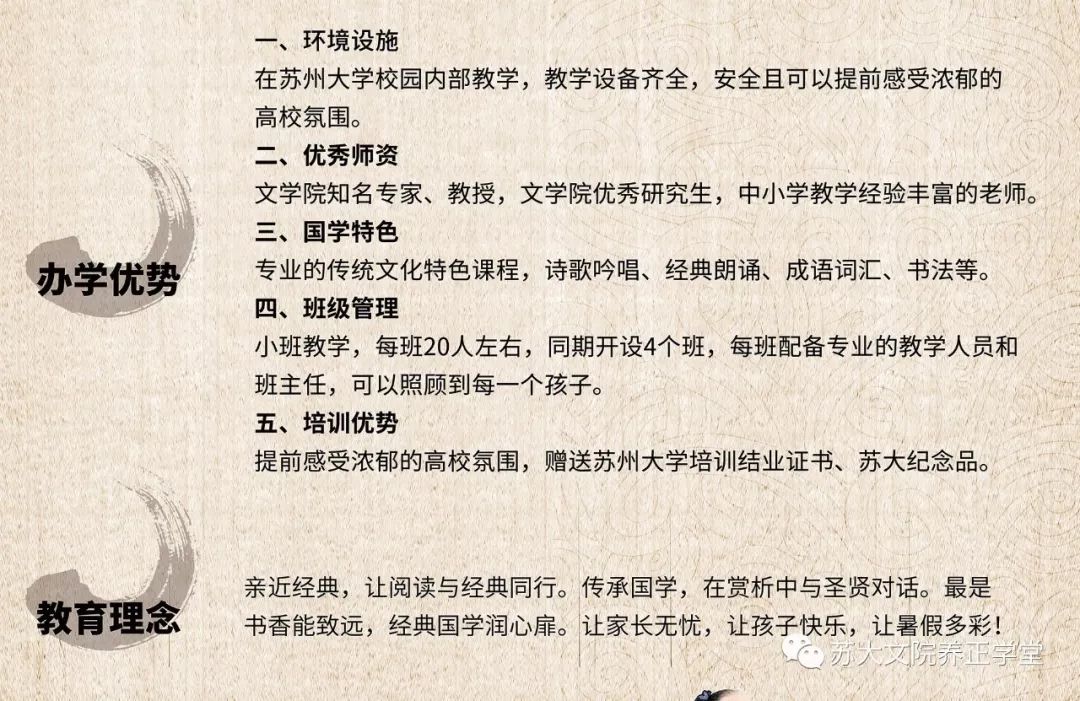 办学优势

一、环境设施
在苏州大学校园内部教学，教学设备齐全，安全且可以提前感受浓郁的高校氛围。
二、优秀师资
文学院知名专家、教授，文学院优秀研究生，中小学教学经验丰富的老师。
三、国学特色
专业的传统文化特色课程，诗歌吟唱、经典朗诵、成语词汇、书法等。
四、班级管理
小班教学，每班20人左右，同期开设4个班，每班配备专业的教学人员和班主任，可以照顾到每一个孩子。
五、培训优势
提前感受浓郁的高校氛围，赠送苏州大学培训结业证书、苏大纪念品。

教育理念

亲近经典，让阅读与经典同行。传承国学，在赏析中与圣贤对话。最是书香能致远，经典国学润心扉。让家长无忧，让孩子快乐，让暑假多彩！

苏大文院养正学堂